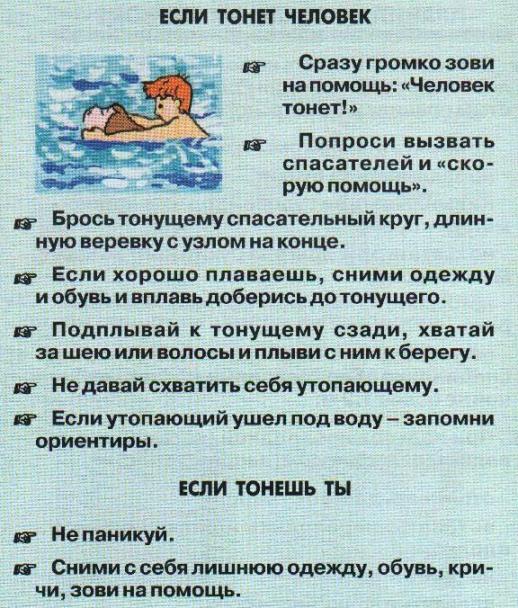 ЕСЛИ ТОНЕТ ЧЕЛОВЕК

☞ Сразу громко зови на помощь: «Человек тонет!»

☞ Попроси вызвать спасателей и «скорую помощь».

☞ Брось тонущему спасательный круг, длинную веревку с узлом на конце.

☞ Если хорошо плаваешь, сними одежду и обувь и вплавь доберись до тонущего.

☞ Подплывай к тонущему сзади, хватай за шею или волосы и плыви с ним к берегу.

☞ Не давай схватить себя утопающему.

☞ Если утопающий ушел под воду – запомни ориентиры.

ЕСЛИ ТОНЕШЬ ТЫ

☞ Не паникуй.

☞ Сними с себя лишнюю одежду, обувь, кричи, зови на помощь.